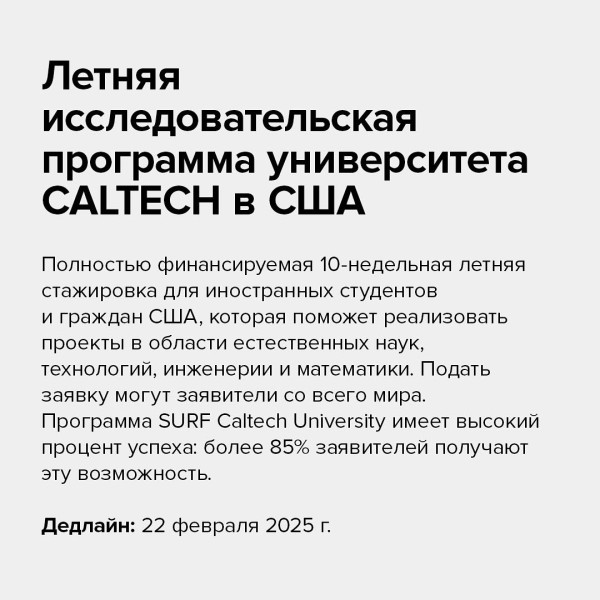 Летняя исследовательская программа университета CALTECH в США

Полностью финансируемая 10-недельная летняя стажировка для иностранных студентов и граждан США, которая поможет реализовать проекты в области естественных наук, технологий, инженерии и математики. Подать заявку могут заявители со всего мира. Программа SURF Caltech University имеет высокий процент успеха: более 85% заявителей получают эту возможность.

Дедлайн: 22 февраля 2025 г.